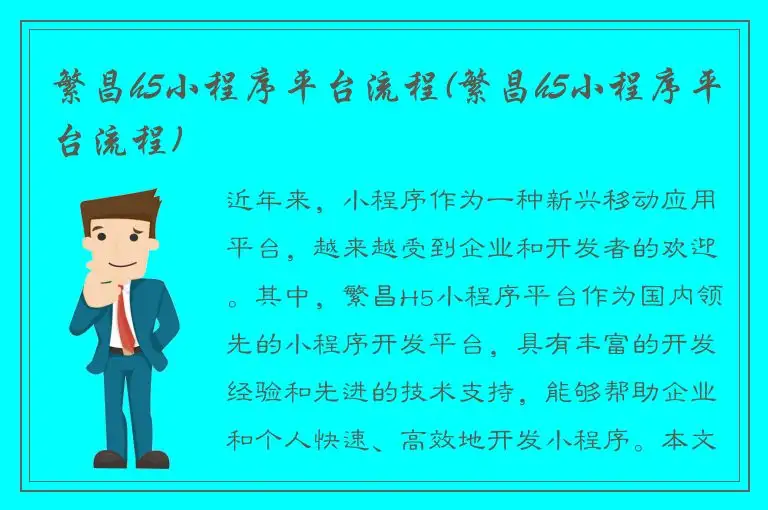 繁昌h5小程序平台流程(繁昌h5小程序平台流程)

近年来，小程序作为一种新兴移动应用平台，越来越受到企业和开发者的欢迎。其中，繁昌H5小程序平台作为国内领先的小程序开发平台，具有丰富的开发经验和先进的技术支持，能够帮助企业和个人快速、高效地开发小程序。本文